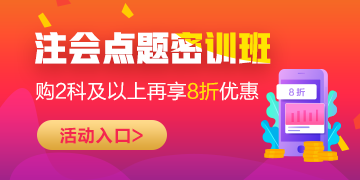 注会点题密训班

购2科及以上再享8折优惠

8折

活动入口>